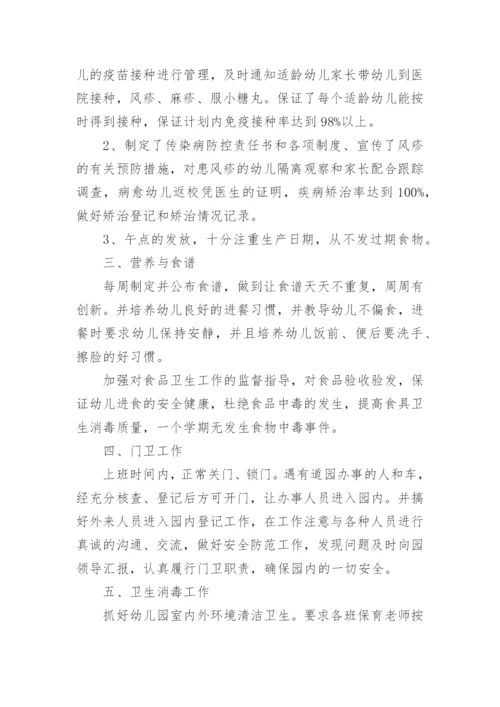 儿的疫苗接种进行管理，及时通知适龄幼儿家长带幼儿到医院接种，风疹、麻疹、服小糖丸。保证了每个适龄幼儿能按时得到接种，保证计划内免疫接种率达到98%以上。

2、制定了传染病防控责任书和各项制度、宣传了风疹的有关预防措施，对患风疹的幼儿隔离观察和家长配合跟踪调查，病愈幼儿返校凭医生的证明，疾病矫治率达到100%，做好矫治登记和矫治情况记录。

3、午点的发放，十分注重生产日期，从不发过期食物。

三、营养与食谱

每周制定并公布食谱，做到让食谱天天不重复，周周有创新。并培养幼儿良好的进餐习惯，并教导幼儿不偏食，进餐时要求幼儿保持安静，并且培养幼儿饭前、便后要洗手、擦脸的好习惯。

加强对食品卫生工作的监督指导，对食品验收验发，保证幼儿进食的安全健康，杜绝食品中毒的发生，提高食具卫生消毒质量，一个学期无发生食物中毒事件。

四、门卫工作

上班时间内，正常关门、锁门。遇有道园办事的人和车，经充分核查、登记后方可开门，让办事人员进入园内。并搞好外来人员进入园内登记工作，在工作注意与各种人员进行真诚的沟通、交流，做好安全防范工作，发现问题及时向园领导汇报，认真履行门卫职责，确保园内的一切安全。

五、卫生消毒工作

抓好幼儿园室内外环境清洁卫生。要求各班保育老师按